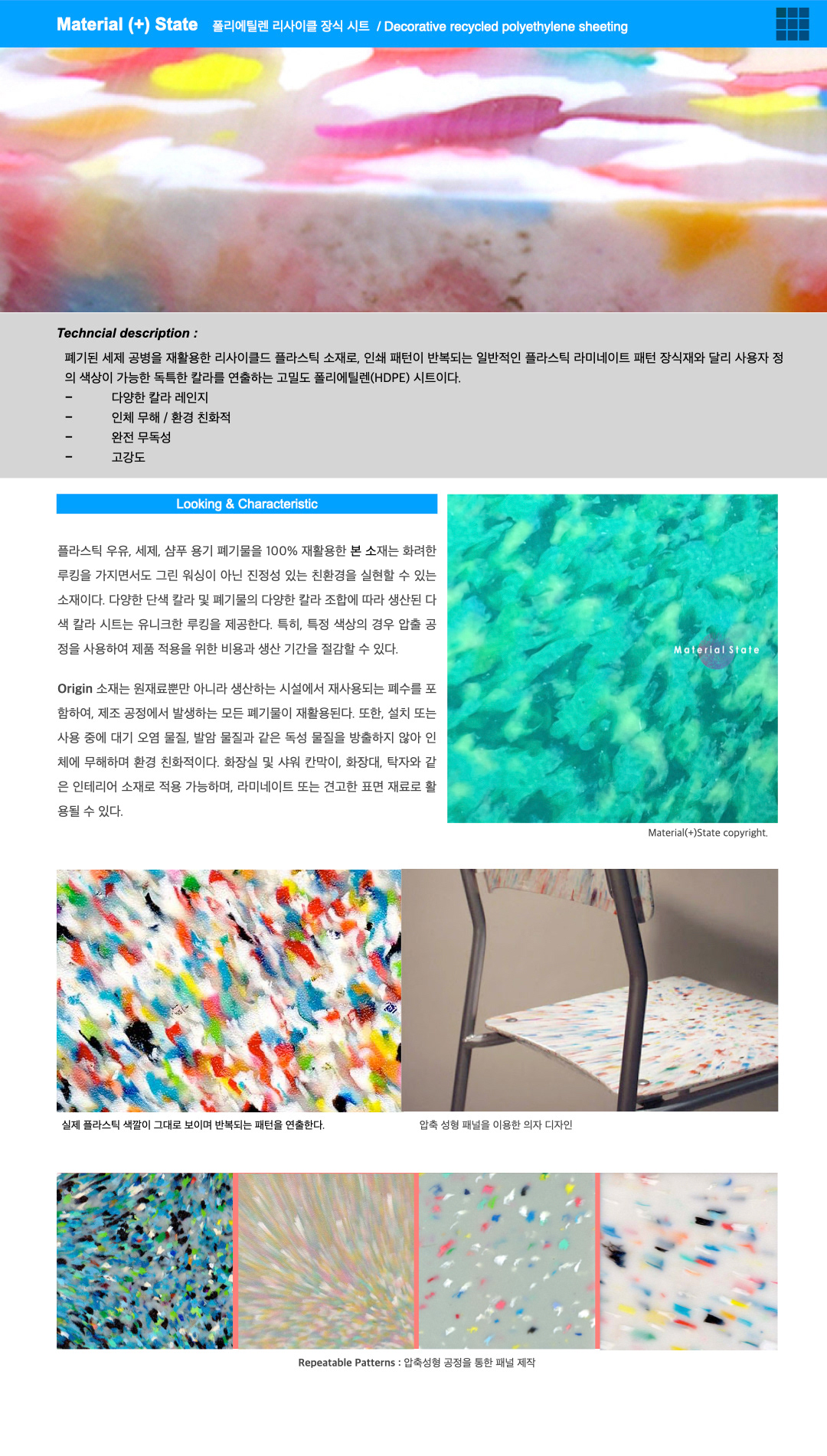 Material (+) State 폴리에틸렌 리사이클 장식 시트 / Decorative recycled polyethylene sheeting

Techncial description :

폐기된 세제 공병을 재활용한 리사이클드 플라스틱 소재로, 인쇄 패턴이 반복되는 일반적인 플라스틱 라미네이트 패턴 장식재와 달리 사용자 정의 색상이 가능한 독특한 칼라를 연출하는 고밀도 폴리에틸렌(HDPE) 시트이다.

- 다양한 칼라 레인지
- 인체 무해 / 환경 친화적
- 완전 무독성
- 고강도

Looking & Characteristic

플라스틱 우유, 세제, 샴푸 용기 폐기물을 100% 재활용한 본 소재는 화려한 루킹을 가지면서도 그린 워싱이 아닌 진정성 있는 친환경을 실현할 수 있는 소재이다. 다양한 단색 칼라 및 폐기물의 다양한 칼라 조합에 따라 생산된 다색 칼라 시트는 유니크한 루킹을 제공한다. 특히, 특정 색상의 경우 압출 공정을 사용하여 제품 적용을 위한 비용과 생산 기간을 절감할 수 있다.

Origin 소재는 원재료뿐만 아니라 생산하는 시설에서 재사용되는 폐수를 포함하여, 제조 공정에서 발생하는 모든 폐기물이 재활용된다. 또한, 설치 또는 사용 중에 대기 오염 물질, 발암 물질과 같은 독성 물질을 방출하지 않아 인체에 무해하며 환경 친화적이다. 화장실 및 샤워 칸막이, 화장대, 탁자와 같은 인테리어 소재로 적용 가능하며, 라미네이트 또는 견고한 표면 재료로 활용될 수 있다.

Material State

Material(+)State copyright.

실제 플라스틱 색깔이 그대로 보이며 반복되는 패턴을 연출한다.

압축 성형 패널을 이용한 의자 디자인

Repeatable Patterns : 압축성형 공정을 통한 패널 제작